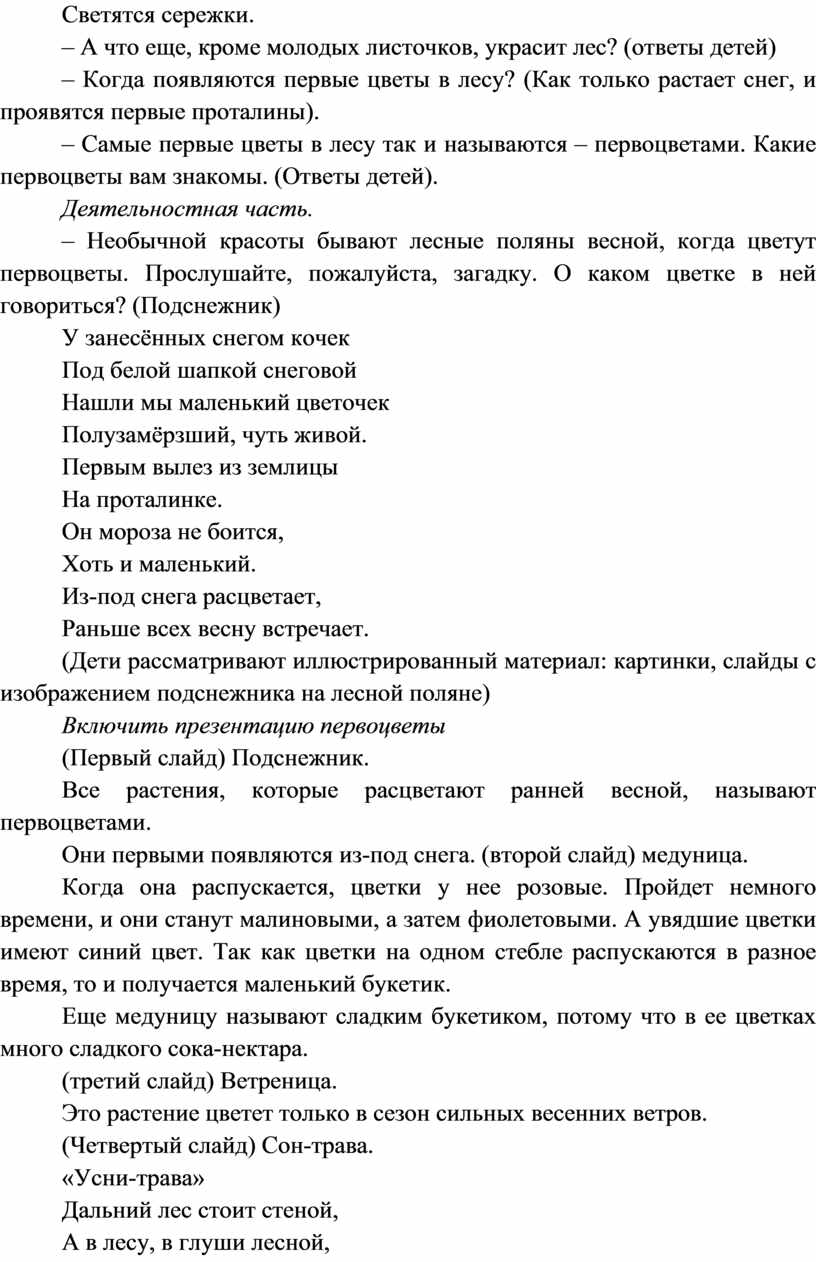 Светятся сережки.

– А что еще, кроме молодых листочков, украсит лес? (ответы детей)

– Когда появляются первые цветы в лесу? (Как только растает снег, и проявятся первые проталины).

– Самые первые цветы в лесу так и называются – первоцветами. Какие первоцветы вам знакомы. (Ответы детей).

Деятельностная часть.

– Необычной красоты бывают лесные поляны весной, когда цветут первоцветы. Прослушайте, пожалуйста, загадку. О каком цветке в ней говориться? (Подснежник)

У занесённых снегом кочек

Под белой шапкой снеговой

Нашли мы маленький цветочек

Полузамёрзший, чуть живой.

Первым вылез из землицы

На проталинке.

Он мороза не боится,

Хоть и маленький.

Из-под снега расцветает,

Раньше всех весну встречает.

(Дети рассматривают иллюстрированный материал: картинки, слайды с изображением подснежника на лесной поляне)

Включить презентацию первоцветы

(Первый слайд) Подснежник.

Все растения, которые расцветают ранней весной, называют первоцветами.

Они первыми появляются из-под снега. (второй слайд) медуница.

Когда она распускается, цветки у нее розовые. Пройдет немного времени, и они станут малиновыми, а затем фиолетовыми. А увядшие цветки имеют синий цвет. Так как цветки на одном стебле распускаются в разное время, то и получается маленький букетик.

Еще медуницу называют сладким букетиком, потому что в ее цветках много сладкого сока-нектара.

(третий слайд) Ветреница.

Это растение цветет только в сезон сильных весенних ветров.

(Четвертый слайд) Сон-трава.

«Усни-трава»

Дальний лес стоит стеной,

А в лесу, в глуши лесной,